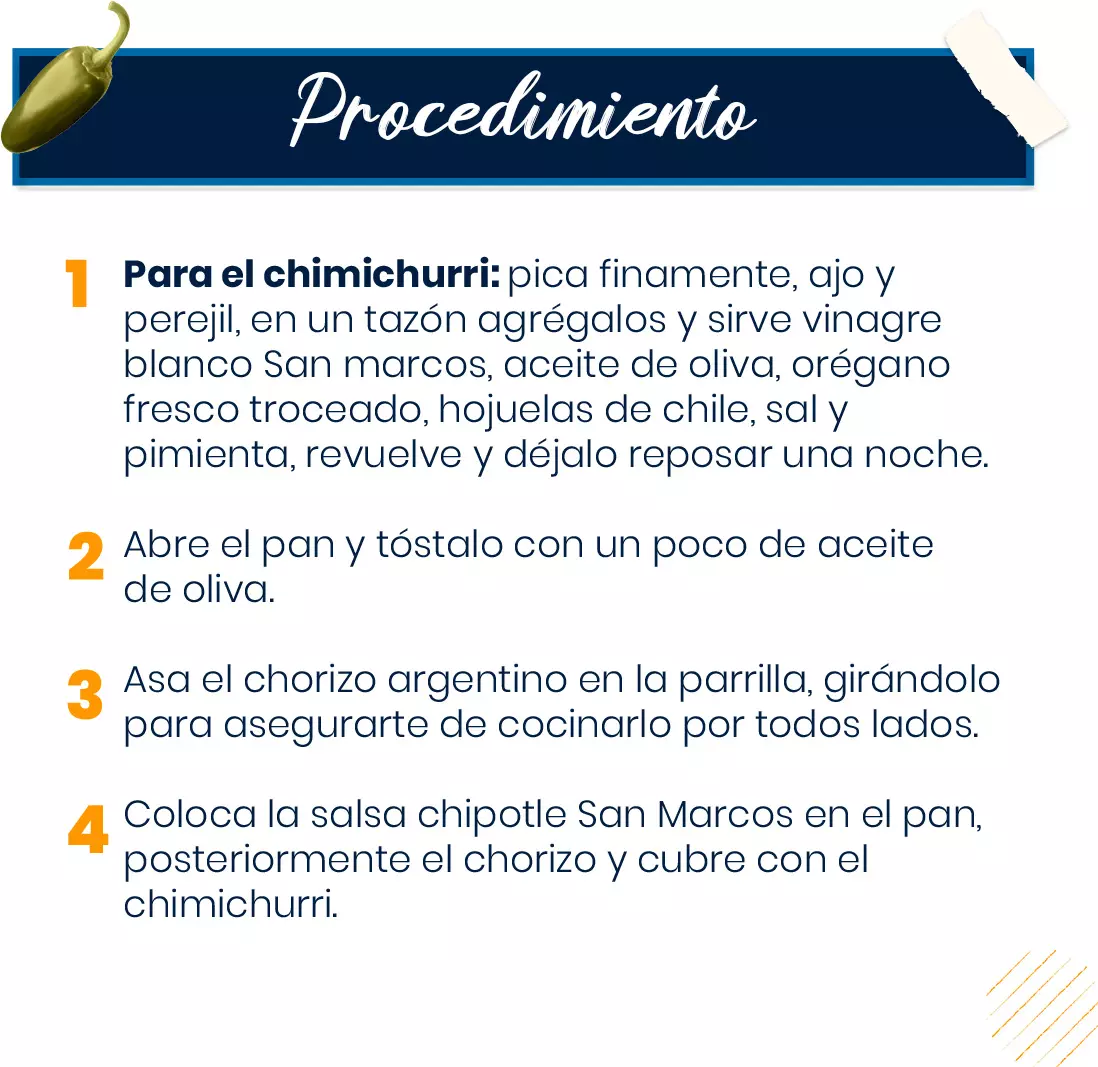 Procedimiento

1 Para el chimichurri: pica finamente, ajo y perejil, en un tazón agrégalos y sirve vinagre blanco San marcos, aceite de oliva, orégano fresco troceado, hojuelas de chile, sal y pimienta, revuelve y déjalo reposar una noche.

2 Abre el pan y tóstalo con un poco de aceite de oliva.

3 Asa el chorizo argentino en la parrilla, girándolo para asegurarte de cocinarlo por todos lados.

4 Coloca la salsa chipotle San Marcos en el pan, posteriormente el chorizo y cubre con el chimichurri.